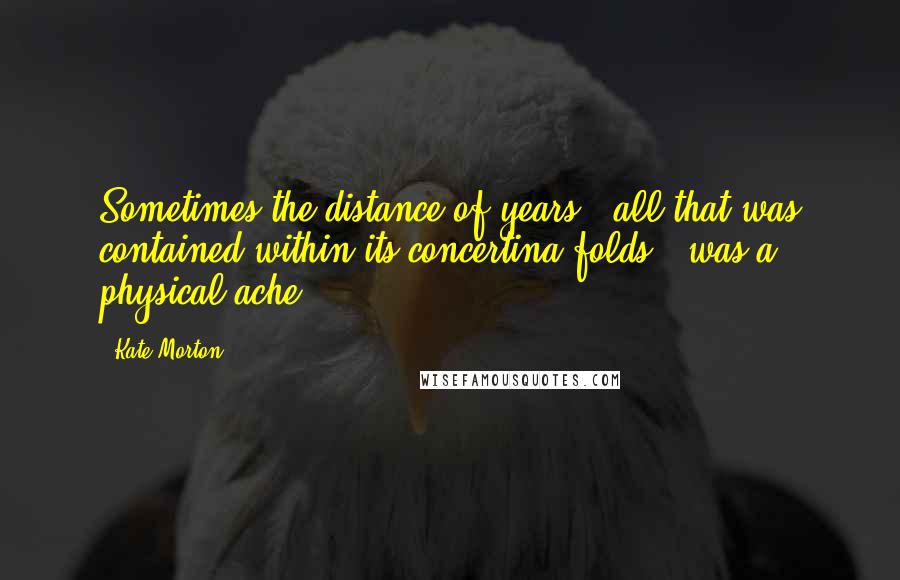 Sometimes the distance of years - all that was contained within its concertina folds - was a physical ache.

- Kate Morton

WISEFAMOUSQUOTES.COM